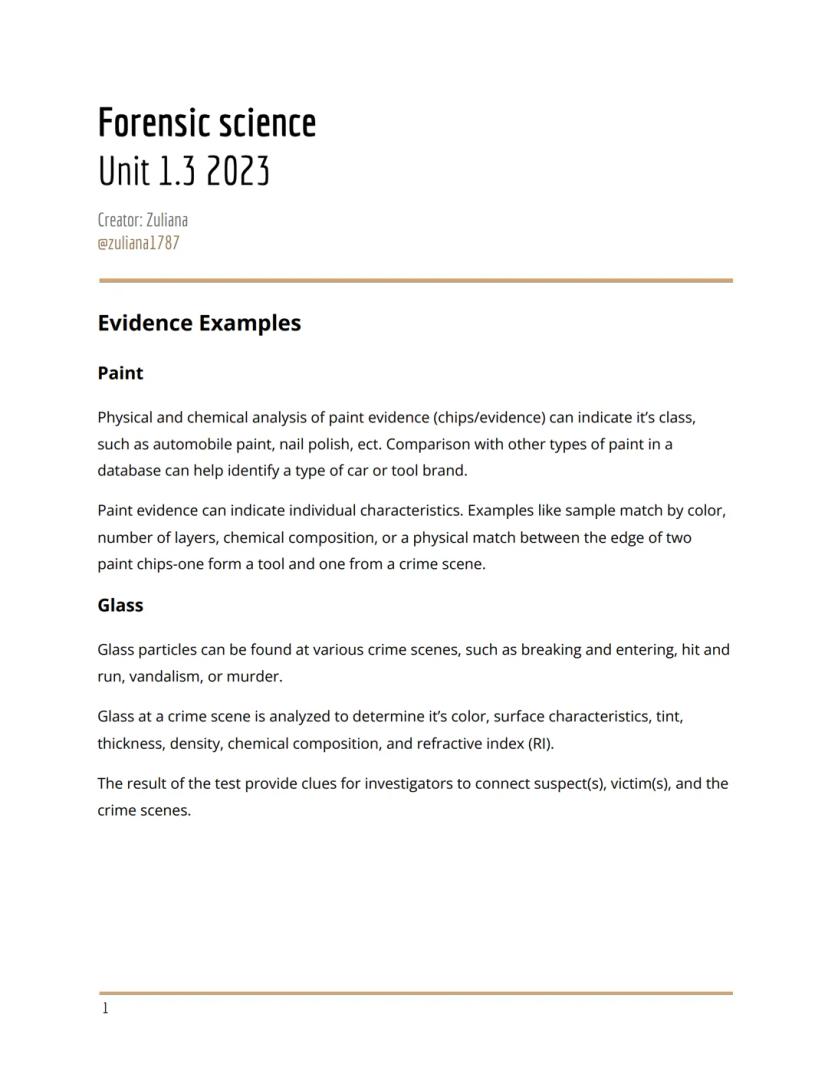 Forensic science
Unit 1.3 2023

Creator: Zuliana
@zuliana1787

Evidence Examples

Paint

Physical and chemical analysis of paint evidence (chips/evidence) can indicate it's class, such as automobile paint, nail polish, ect. Comparison with other types of paint in a database can help identify a type of car or tool brand.

Paint evidence can indicate individual characteristics. Examples like sample match by color, number of layers, chemical composition, or a physical match between the edge of two paint chips-one form a tool and one from a crime scene.

Glass

Glass particles can be found at various crime scenes, such as breaking and entering, hit and run, vandalism, or murder.

Glass at a crime scene is analyzed to determine it's color, surface characteristics, tint, thickness, density, chemical composition, and refractive index (RI).

The result of the test provide clues for investigators to connect suspect(s), victim(s), and the crime scenes.

1